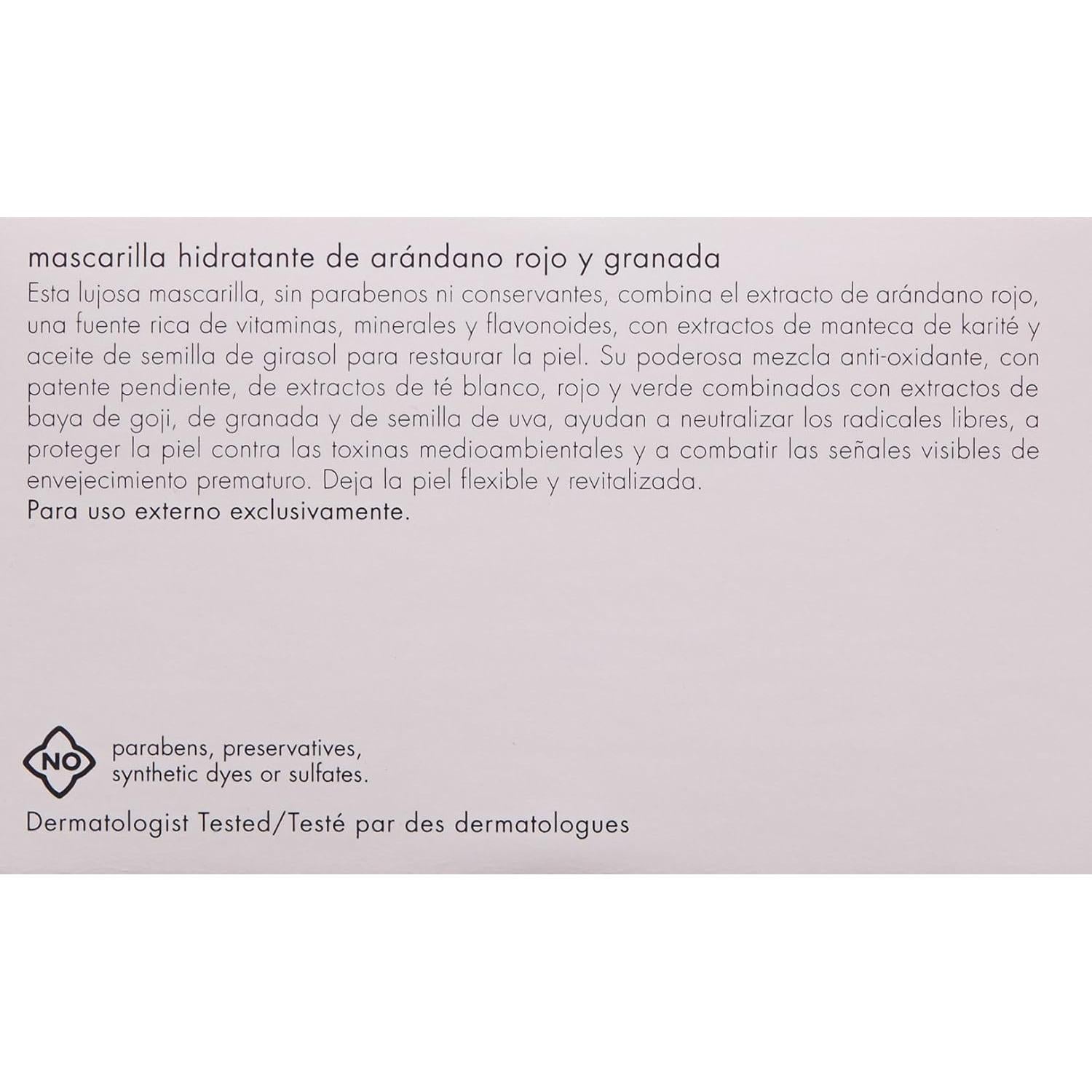 mascarilla hidratante de arándano rojo y granada
Esta lujosa mascarilla, sin parabenos ni conservantes, combina el extracto de arándano rojo, una fuente rica de vitaminas, minerales y flavonoides, con extractos de manteca de karité y aceite de semilla de girasol para restaurar la piel. Su poderosa mezcla anti-oxidante, con patente pendiente, de extractos de té blanco, rojo y verde combinados con extractos de baya de goji, de granada y de semilla de uva, ayudan a neutralizar los radicales libres, a proteger la piel contra las toxinas medioambientales y a combatir las señales visibles de envejecimiento prematuro. Deja la piel flexible y revitalizada.
Para uso externo exclusivamente.

NO parabens, preservatives, synthetic dyes or sulfates.

Dermatologist Tested/Testé par des dermatologues